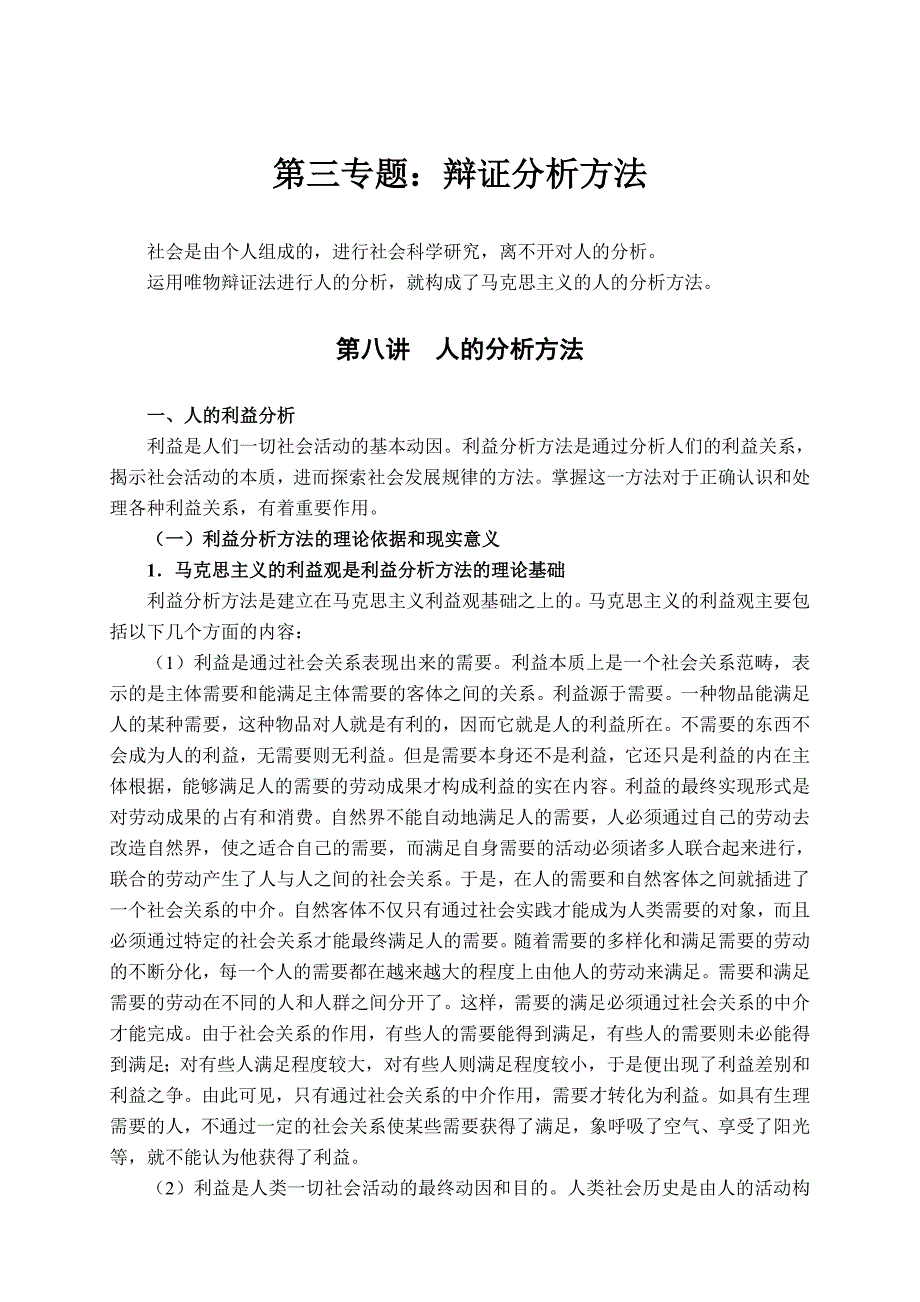 第三专题：辩证分析方法

社会是由个人组成的，进行社会科学研究，离不开对人的分析。

运用唯物辩证法进行人的分析，就构成了马克思主义的人的分析方法。

第八讲　人的分析方法

一、人的利益分析

利益是人们一切社会活动的基本动因。利益分析方法是通过分析人们的利益关系，揭示社会活动的本质，进而探索社会发展规律的方法。掌握这一方法对于正确认识和处理各种利益关系，有着重要作用。

（一）利益分析方法的理论依据和现实意义

1．马克思主义的利益观是利益分析方法的理论基础

利益分析方法是建立在马克思主义利益观基础之上的。马克思主义的利益观主要包括以下几个方面的内容：

（1）利益是通过社会关系表现出来的需要。利益本质上是一个社会关系范畴，表示的是主体需要和能满足主体需要的客体之间的关系。利益源于需要。一种物品能满足人的某种需要，这种物品对人就是有利的，因而它就是人的利益所在。不需要的东西不会成为人的利益，无需要则无利益。但是需要本身还不是利益，它还只是利益的内在主体根据，能够满足人的需要的劳动成果才构成利益的实在内容。利益的最终实现形式是对劳动成果的占有和消费。自然界不能自动地满足人的需要，人必须通过自己的劳动去改造自然界，使之适合自己的需要，而满足自身需要的活动必须诸多人联合起来进行，联合的劳动产生了人与人之间的社会关系。于是，在人的需要和自然客体之间就插进了一个社会关系的中介。自然客体不仅只有通过社会实践才能成为人类需要的对象，而且必须通过特定的社会关系才能最终满足人的需要。随着需要的多样化和满足需要的劳动的不断分化，每一个人的需要都在越来越大的程度上由他人的劳动来满足。需要和满足需要的劳动在不同的人和人群之间分开了。这样，需要的满足必须通过社会关系的中介才能完成。由于社会关系的作用，有些人的需要能得到满足，有些人的需要则未必能得到满足；对有些人满足程度较大，对有些人则满足程度较小，于是便出现了利益差别和利益之争。由此可见，只有通过社会关系的中介作用，需要才转化为利益。如具有生理需要的人，不通过一定的社会关系使某些需要获得了满足，象呼吸了空气、享受了阳光等，就不能认为他获得了利益。

（2）利益是人类一切社会活动的最终动因和目的。人类社会历史是由人的活动构